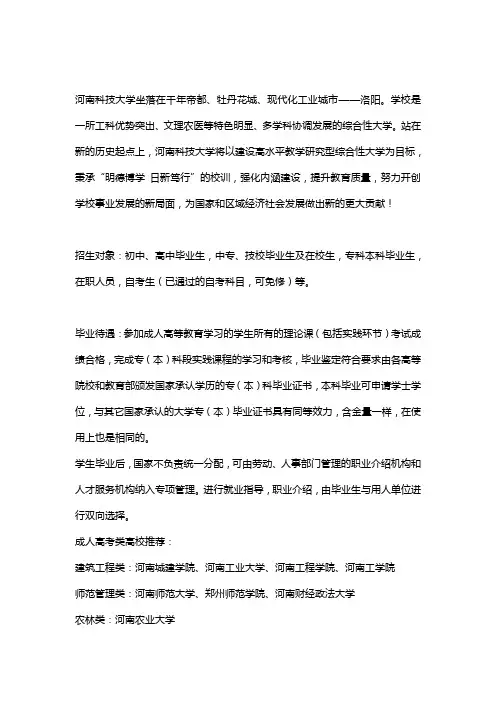 河南科技大学坐落在千年帝都、牡丹花城、现代化工业城市——洛阳。学校是一所工科优势突出、文理农医等特色明显、多学科协调发展的综合性大学。站在新的历史起点上，河南科技大学将以建设高水平教学研究型综合性大学为目标，秉承“明德博学 日新笃行”的校训，强化内涵建设，提升教育质量，努力开创学校事业发展的新局面，为国家和区域经济社会发展做出新的更大贡献！

招生对象：初中、高中毕业生，中专、技校毕业生及在校生，专科本科毕业生，在职人员，自考生（已通过的自考科目，可免修）等。

毕业待遇：参加成人高等教育学习的学生所有的理论课（包括实践环节）考试成绩合格，完成专（本）科段实践课程的学习和考核，毕业鉴定符合要求由各高等院校和教育部颁发国家承认学历的专（本）科毕业证书，本科毕业可申请学士学位，与其它国家承认的大学专（本）毕业证书具有同等效力，含金量一样，在使用上也是相同的。
学生毕业后，国家不负责统一分配，可由劳动、人事部门管理的职业介绍机构和人才服务机构纳入专项管理。进行就业指导，职业介绍，由毕业生与用人单位进行双向选择。
成人高考类高校推荐：
建筑工程类：河南城建学院、河南工业大学、河南工程学院、河南工学院
师范管理类：河南师范大学、郑州师范学院、河南财经政法大学
农林类：河南农业大学